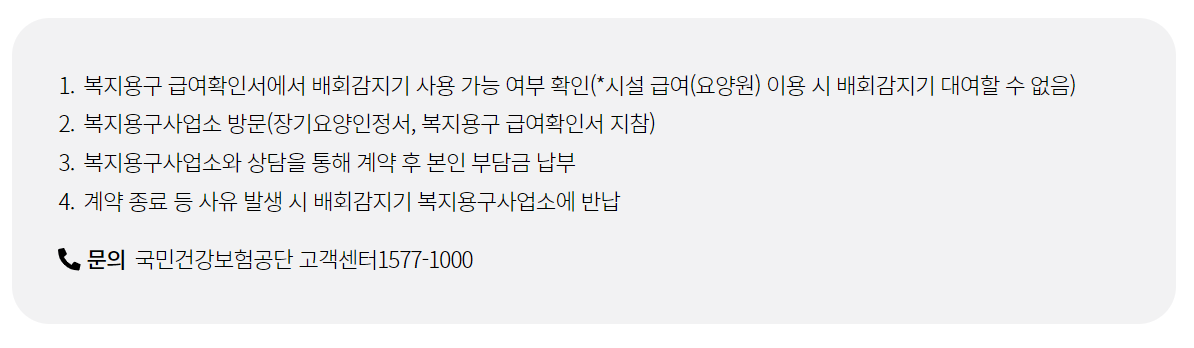 1. 복지용구 급여확인서에서 배회감지기 사용 가능 여부 확인(*시설 급여(요양원) 이용 시 배회감지기 대여할 수 없음)
2. 복지용구사업소 방문(장기요양인정서, 복지용구 급여확인서 지참)
3. 복지용구사업소와 상담을 통해 계약 후 본인 부담금 납부
4. 계약 종료 등 사유 발생 시 배회감지기 복지용구사업소에 반납

문의 국민건강보험공단 고객센터1577-1000